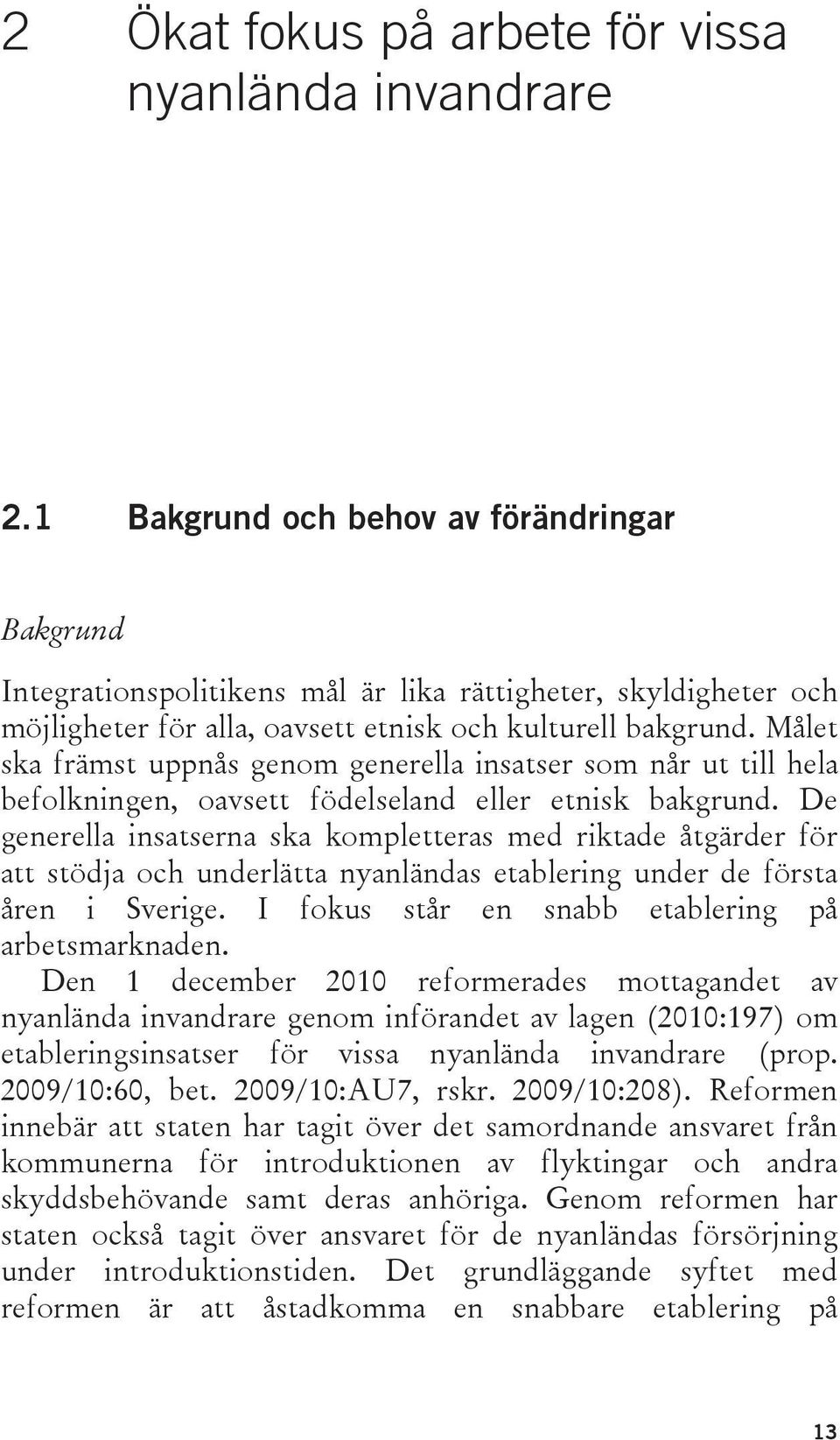 2 Ökat fokus på arbete för vissa nyanlända invandrare

2.1 Bakgrund och behov av förändringar

Bakgrund

Integrationspolitikens mål är lika rättigheter, skyldigheter och möjligheter för alla, oavsett etnisk och kulturell bakgrund. Målet ska främst uppnås genom generella insatser som når ut till hela befolkningen, oavsett födelseland eller etnisk bakgrund. De generella insatserna ska kompletteras med riktade åtgärder för att stödja och underlätta nyanländas etablering under de första åren i Sverige. I fokus står en snabb etablering på arbetsmarknaden.

Den 1 december 2010 reformerades mottagandet av nyanlända invandrare genom införandet av lagen (2010:197) om etableringsinsatser för vissa nyanlända invandrare (prop. 2009/10:60, bet. 2009/10:AU7, rskr. 2009/10:208). Reformen innebär att staten har tagit över det samordnande ansvaret från kommunerna för introduktionen av flyktingar och andra skyddsbehövande samt deras anhöriga. Genom reformen har staten också tagit över ansvaret för de nyanländas försörjning under introduktionstiden. Det grundläggande syftet med reformen är att åstadkomma en snabbare etablering på

13